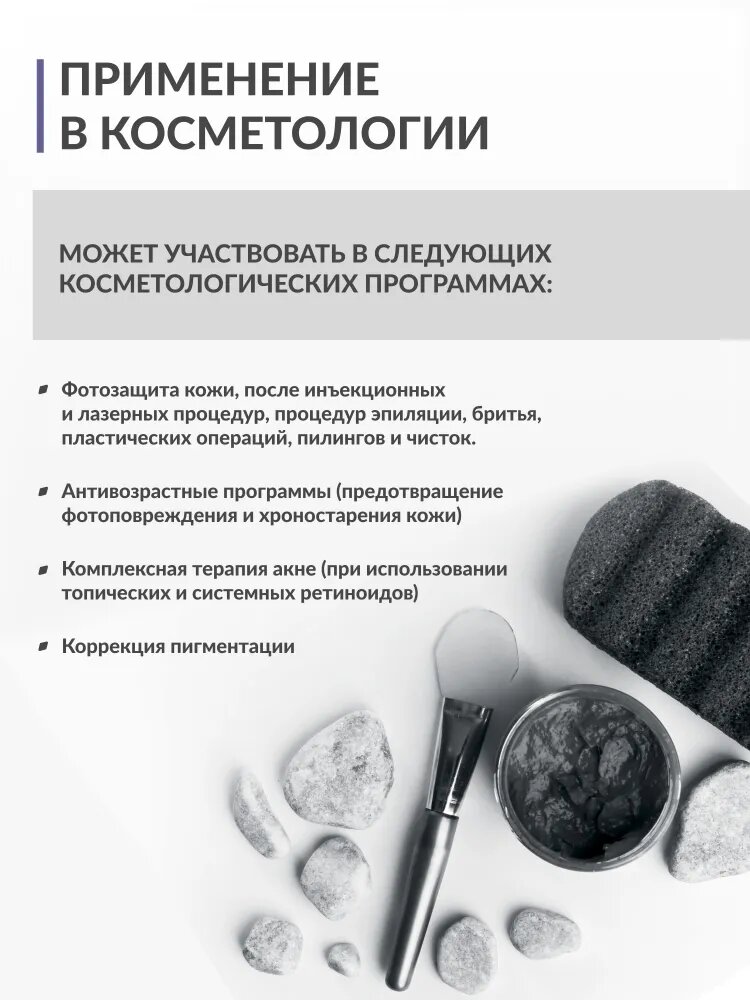 ПРИМЕНЕНИЕ В КОСМЕТОЛОГИИ

МОЖЕТ УЧАСТВОВАТЬ В СЛЕДУЮЩИХ КОСМЕТОЛОГИЧЕСКИХ ПРОГРАММАХ:

Фотозащита кожи, после инъекционных и лазерных процедур, процедур эпиляции, бритья, пластических операций, пилингов и чисток.

Антивозрастные программы (предотвращение фотоповреждения и хроностарения кожи)

Комплексная терапия акне (при использовании топических и системных ретиноидов)

Коррекция пигментации